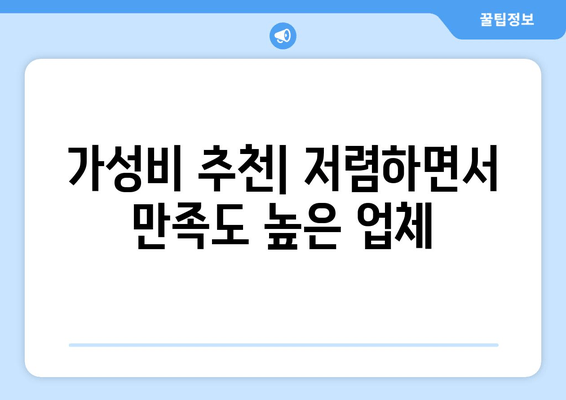 꿀팁정보

가성비 추천| 저렴하면서 만족도 높은 업체